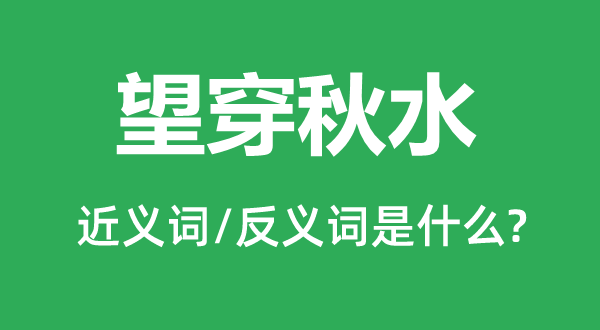 望穿秋水

近义词/反义词是什么?